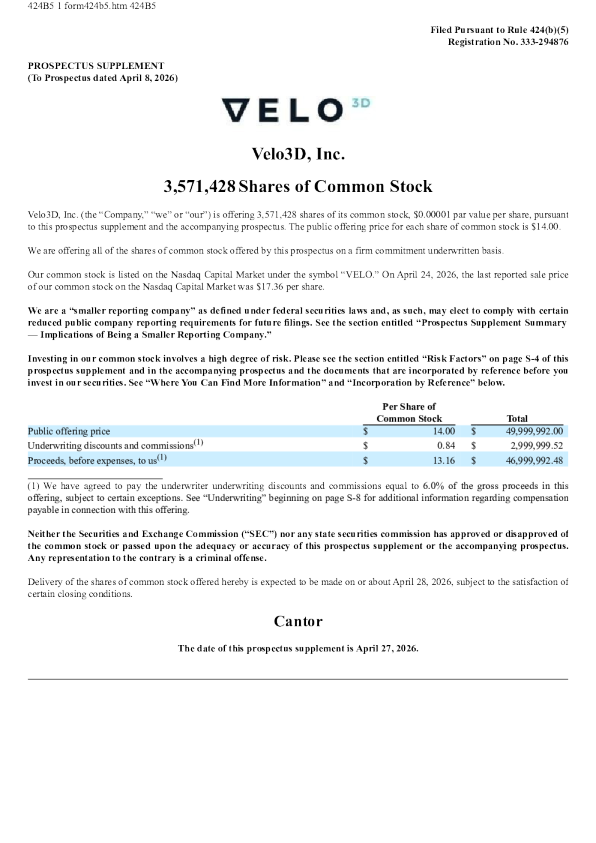 424B5 1 form424b5.htm 424B5

Filed Pursuant to Rule 424(b)(5)
Registration No. 333-294876

PROSPECTUS SUPPLEMENT
(To Prospectus dated April 8, 2026)

VELO 3D

Velo3D, Inc.

3,571,428 Shares of Common Stock

Velo3D, Inc. (the "Company," "we" or "our") is offering 3,571,428 shares of its common stock, $0.00001 par value per share, pursuant to this prospectus supplement and the accompanying prospectus. The public offering price for each share of common stock is $14.00.

We are offering all of the shares of common stock offered by this prospectus on a firm commitment underwritten basis.

Our common stock is listed on the Nasdaq Capital Market under the symbol "VELO." On April 24, 2026, the last reported sale price of our common stock on the Nasdaq Capital Market was $17.36 per share.

We are a "smaller reporting company" as defined under federal securities laws and, as such, may elect to comply with certain reduced public company reporting requirements for future filings. See the section entitled "Prospectus Supplement Summary — Implications of Being a Smaller Reporting Company."

Investing in our common stock involves a high degree of risk. Please see the section entitled "Risk Factors" on page S-4 of this prospectus supplement and in the accompanying prospectus and the documents that are incorporated by reference before you invest in our securities. See "Where You Can Find More Information" and "Incorporation by Reference" below.

| | Per Share of Common Stock | Total |
|---|---|---|
| Public offering price | $ 14.00 | $ 49,999,992.00 |
| Underwriting discounts and commissions$^{(1)}$ | $ 0.84 | $ 2,999,999.52 |
| Proceeds, before expenses, to us$^{(1)}$ | $ 13.16 | $ 46,999,992.48 |

(1) We have agreed to pay the underwriter underwriting discounts and commissions equal to 6.0% of the gross proceeds in this offering, subject to certain exceptions. See "Underwriting" beginning on page S-8 for additional information regarding compensation payable in connection with this offering.

Neither the Securities and Exchange Commission ("SEC") nor any state securities commission has approved or disapproved of the common stock or passed upon the adequacy or accuracy of this prospectus supplement or the accompanying prospectus. Any representation to the contrary is a criminal offense.

Delivery of the shares of common stock offered hereby is expected to be made on or about April 28, 2026, subject to the satisfaction of certain closing conditions.

Cantor

The date of this prospectus supplement is April 27, 2026.